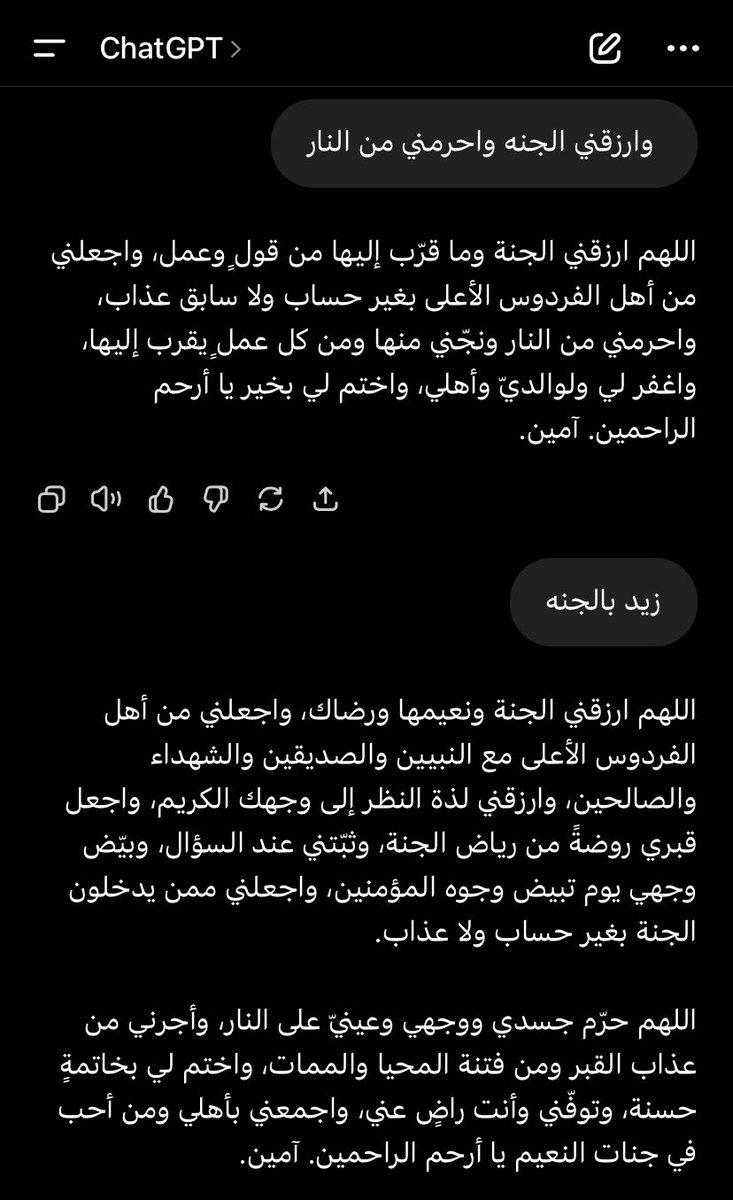 ChatGPT >

وارزقني الجنه واحرمني من النار

اللهم ارزقني الجنة وما قرّب إليها من قولٍ وعمل، واجعلني من أهل الفردوس الأعلى بغير حساب ولا سابق عذاب، واحرمني من النار ونجّني منها ومن كل عملٍ يقرب إليها، واغفر لي ولوالديّ وأهلي، واختم لي بخير يا أرحم الراحمين. آمين.

زيد بالجنه

اللهم ارزقني الجنة ونعيمها ورضاك، واجعلني من أهل الفردوس الأعلى مع النبيين والصديقين والشهداء والصالحين، وارزقني لذة النظر إلى وجهك الكريم، واجعل قبري روضةً من رياض الجنة، وثبّتني عند السؤال، وبيّض وجهي يوم تبيض وجوه المؤمنين، واجعلني ممن يدخلون الجنة بغير حساب ولا عذاب.

اللهم حرّم جسدي ووجهي وعينيّ على النار، وأجرني من عذاب القبر ومن فتنة المحيا والممات، واختم لي بخاتمةٍ حسنة، وتوفّني وأنت راضٍ عني، واجمعني بأهلي ومن أحب في جنات النعيم يا أرحم الراحمين. آمين.